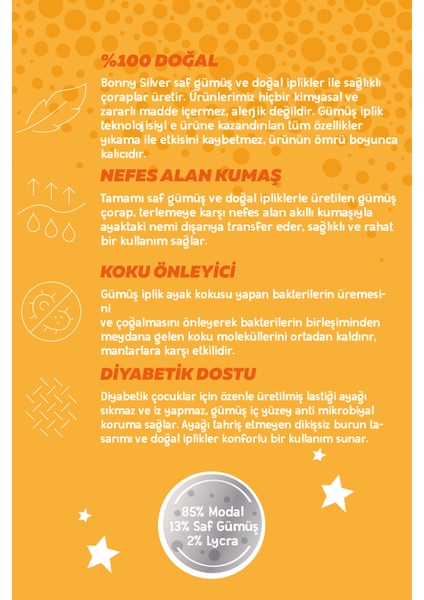 %100 DOĞAL

Bonny Silver saf gümüş ve doğal iplikler ile sağlıklı çoraplar üretir. Ürünlerimiz hiçbir kimyasal ve zararlı madde içermez, alerjik değildir. Gümüş iplik teknolojisiyl e ürüne kazandırılan tüm özellikler yıkama ile etkisini kaybetmez, ürünün ömrü boyunca kalıcıdır.

NEFES ALAN KUMAŞ

Tamamı saf gümüş ve doğal ipliklerle üretilen gümüş çorap, terlemeye karşı nefes alan akıllı kumaşıyla ayaktaki nemi dışarıya transfer eder, sağlıklı ve rahat bir kullanım sağlar.

KOKU ÖNLEYİCİ

Gümüş iplik ayak kokusu yapan bakterilerin üremesi-ni
ve çoğalmasını önleyerek bakterilerin birleşiminden meydana gelen koku moleküllerini ortadan kaldırır, mantarlara karşı etkilidir.

DİYABETİK DOSTU

Diyabetik çocuklar için özenle üretilmiş lastiği ayağı sıkmaz ve iz yapmaz, gümüş iç yüzey anti mikrobiyal koruma sağlar. Ayağı tahriş etmeyen dikişsiz burun tasarımı ve doğal iplikler konforlu bir kullanım sunar.

85% Modal
13% Saf Gümüş
2% Lycra